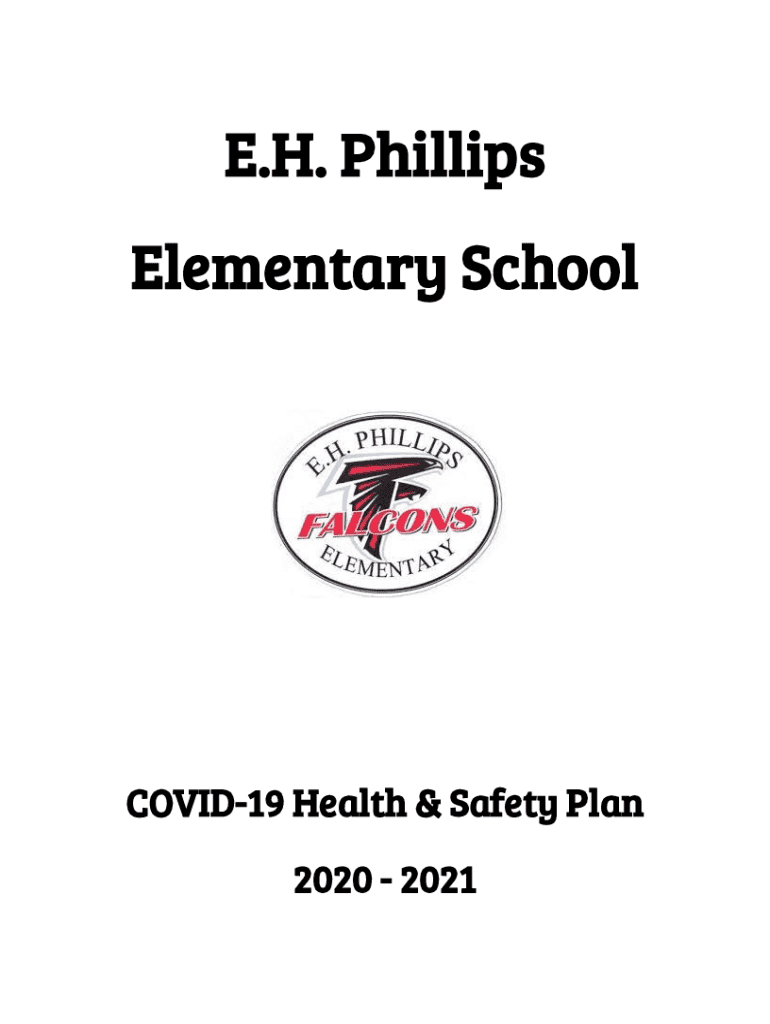 E.H. Phillips

Elementary School

E.H. PHILLIPS

FALCONS

ELEMENTARY

COVID-19 Health & Safety Plan

2020 - 2021